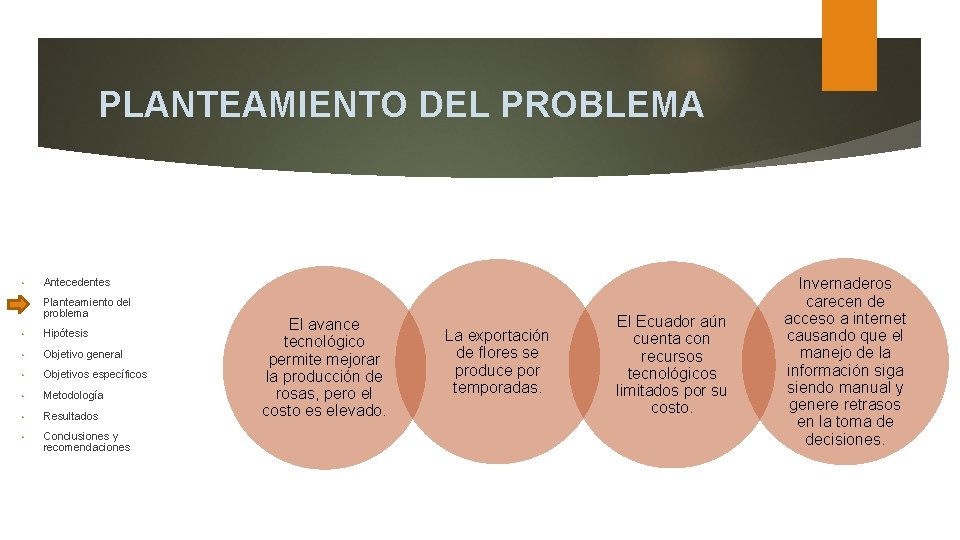 PLANTEAMIENTO DEL PROBLEMA

- Antecedentes
- Planteamiento del problema
- Hipótesis
- Objetivo general
- Objetivos específicos
- Metodología
- Resultados
- Conclusiones y recomendaciones

El avance tecnológico permite mejorar la producción de rosas, pero el costo es elevado.

La exportación de flores se produce por temporadas.

El Ecuador aún cuenta con recursos tecnológicos limitados por su costo.

Invernaderos carecen de acceso a internet causando que el manejo de la información siga siendo manual y genere retrasos en la toma de decisiones.